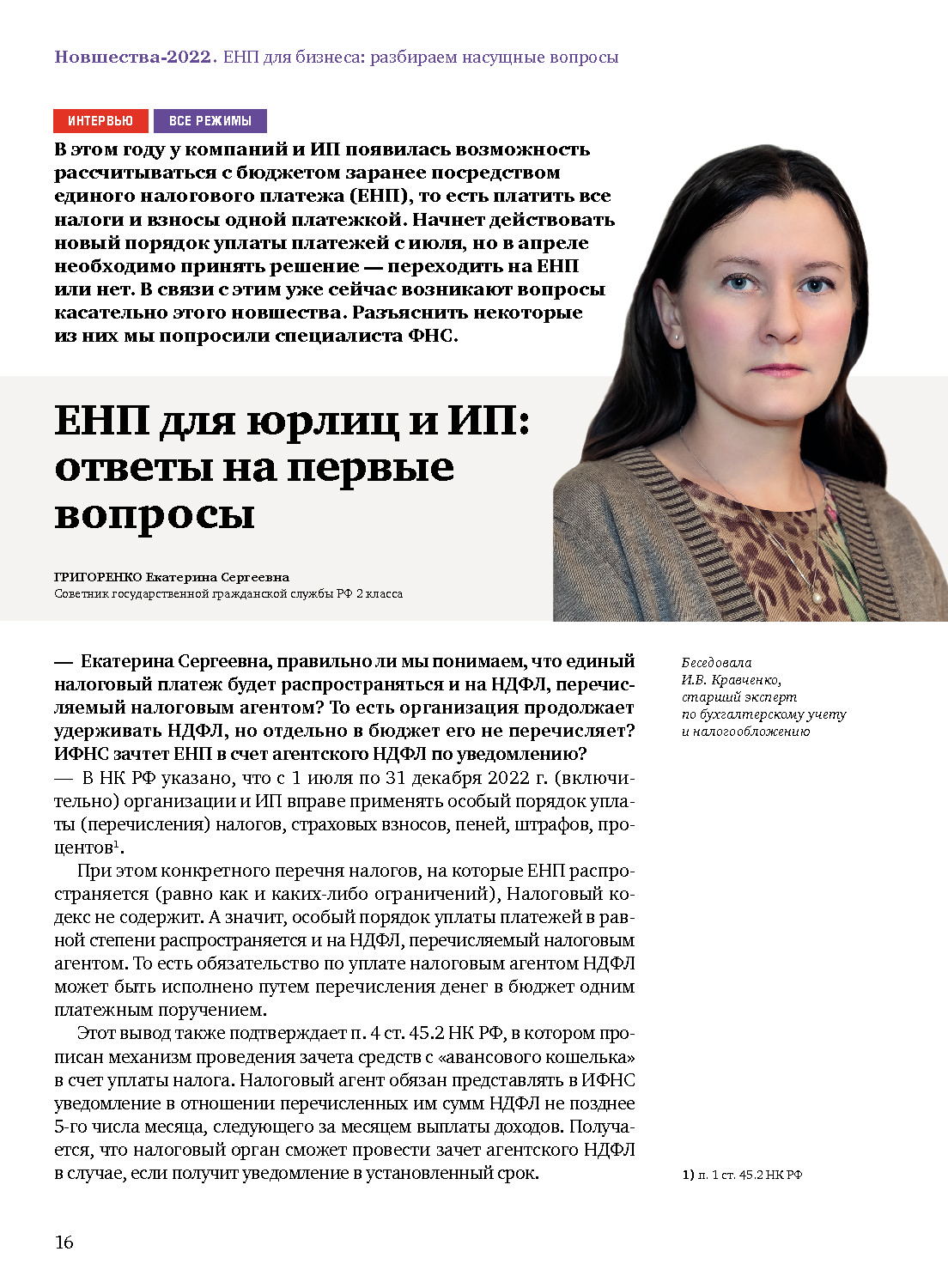 Новшества-2022. ЕНП для бизнеса: разбираем насущные вопросы

ИНТЕРВЬЮ ВСЕ РЕЖИМЫ

В этом году у компаний и ИП появилась возможность рассчитываться с бюджетом заранее посредством единого налогового платежа (ЕНП), то есть платить все налоги и взносы одной платежкой. Начнет действовать новый порядок уплаты платежей с июля, но в апреле необходимо принять решение — переходить на ЕНП или нет. В связи с этим уже сейчас возникают вопросы касательно этого новшества. Разъяснить некоторые из них мы попросили специалиста ФНС.

ЕНП для юрлиц и ИП: ответы на первые вопросы

ГРИГОРЕНКО Екатерина Сергеевна
Советник государственной гражданской службы РФ 2 класса

— Екатерина Сергеевна, правильно ли мы понимаем, что единый налоговый платеж будет распространяться и на НДФЛ, перечисляемый налоговым агентом? То есть организация продолжает удерживать НДФЛ, но отдельно в бюджет его не перечисляет? ИФНС зачтет ЕНП в счет агентского НДФЛ по уведомлению?
— В НК РФ указано, что с 1 июля по 31 декабря 2022 г. (включительно) организации и ИП вправе применять особый порядок уплаты (перечисления) налогов, страховых взносов, пеней, штрафов, процентов$^1$.

При этом конкретного перечня налогов, на которые ЕНП распространяется (равно как и каких-либо ограничений), Налоговый кодекс не содержит. А значит, особый порядок уплаты платежей в равной степени распространяется и на НДФЛ, перечисляемый налоговым агентом. То есть обязательство по уплате налоговым агентом НДФЛ может быть исполнено путем перечисления денег в бюджет одним платежным поручением.

Этот вывод также подтверждает п. 4 ст. 45.2 НК РФ, в котором прописан механизм проведения зачета средств с «авансового кошелька» в счет уплаты налога. Налоговый агент обязан представлять в ИФНС уведомление в отношении перечисленных им сумм НДФЛ не позднее 5-го числа месяца, следующего за месяцем выплаты доходов. Получается, что налоговый орган сможет провести зачет агентского НДФЛ в случае, если получит уведомление в установленный срок.

Беседовала И.В. Кравченко, старший эксперт по бухгалтерскому учету и налогообложению

1) п. 1 ст. 45.2 НК РФ

16